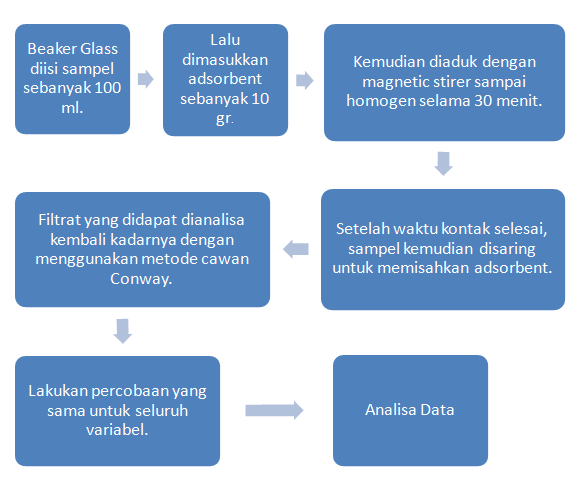 Beaker Glass diisi sampel sebanyak 100 ml.

Lalu dimasukkan adsorbent sebanyak 10 gr.

Kemudian diaduk dengan magnetic stirer sampai homogen selama 30 menit.

Setelah waktu kontak selesai, sampel kemudian disaring untuk memisahkan adsorbent.

Filtrat yang didapat dianalisa kembali kadarnya dengan menggunakan metode cawan Conway.

Lakukan percobaan yang sama untuk seluruh variabel.

Analisa Data